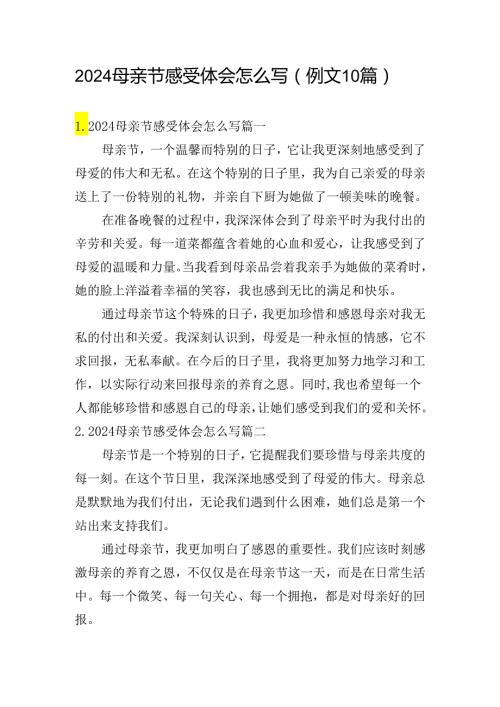 2024母亲节感受体会怎么写（例文10篇）

1.2024母亲节感受体会怎么写篇一

母亲节，一个温馨而特别的日子，它让我更深刻地感受到了母爱的伟大和无私。在这个特别的日子里，我为自己亲爱的母亲送上了一份特别的礼物，并亲自下厨为她做了一顿美味的晚餐。

在准备晚餐的过程中，我深深体会到了母亲平时为我付出的辛劳和关爱。每一道菜都蕴含着她的心血和爱心，让我感受到了母爱的温暖和力量。当我看到母亲品尝着我亲手为她做的菜肴时，她的脸上洋溢着幸福的笑容，我也感到无比的满足和快乐。

通过母亲节这个特殊的日子，我更加珍惜和感恩母亲对我无私的付出和关爱。我深刻认识到，母爱是一种永恒的情感，它不求回报，无私奉献。在今后的日子里，我将更加努力地学习和工作，以实际行动来回报母亲的养育之恩。同时，我也希望每一个人都能够珍惜和感恩自己的母亲，让她们感受到我们的爱和关怀。

2.2024母亲节感受体会怎么写篇二

母亲节是一个特别的日子，它提醒我们要珍惜与母亲共度的每一刻。在这个节日里，我深深地感受到了母爱的伟大。母亲总是默默地为我们付出，无论我们遇到什么困难，她们总是第一个站出来支持我们。

通过母亲节，我更加明白了感恩的重要性。我们应该时刻感激母亲的养育之恩，不仅仅是在母亲节这一天，而是在日常生活中。每一个微笑、每一句关心、每一个拥抱，都是对母亲好的回报。